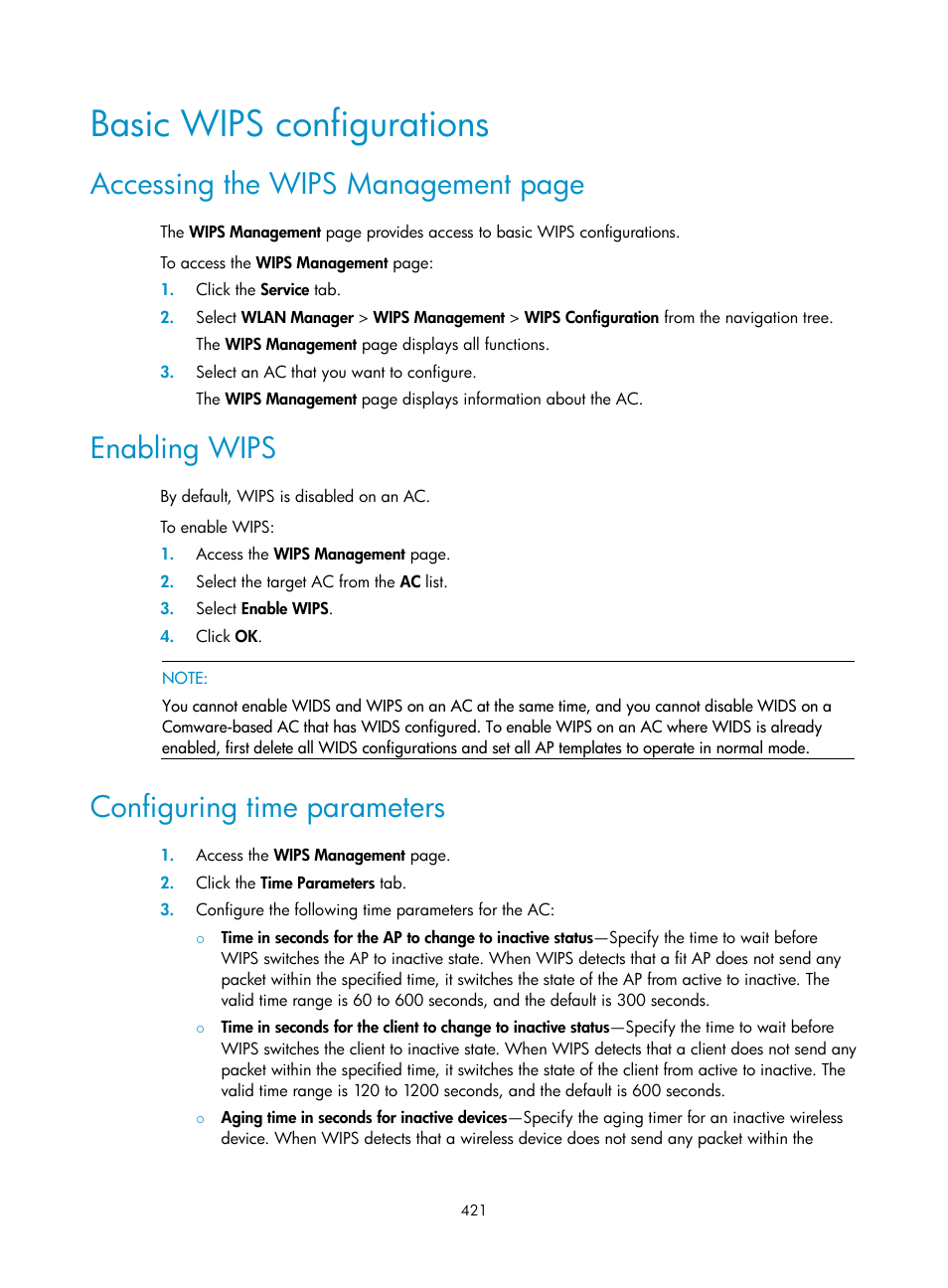 Basic WIPS configurations

Accessing the WIPS Management page

The WIPS Management page provides access to basic WIPS configurations.

To access the WIPS Management page:

1. Click the Service tab.
2. Select WLAN Manager > WIPS Management > WIPS Configuration from the navigation tree.
The WIPS Management page displays all functions.
3. Select an AC that you want to configure.
The WIPS Management page displays information about the AC.

Enabling WIPS

By default, WIPS is disabled on an AC.

To enable WIPS:

1. Access the WIPS Management page.
2. Select the target AC from the AC list.
3. Select Enable WIPS.
4. Click OK.

NOTE:

You cannot enable WIDS and WIPS on an AC at the same time, and you cannot disable WIDS on a Comware-based AC that has WIDS configured. To enable WIPS on an AC where WIDS is already enabled, first delete all WIDS configurations and set all AP templates to operate in normal mode.

Configuring time parameters

1. Access the WIPS Management page.
2. Click the Time Parameters tab.
3. Configure the following time parameters for the AC:
○ Time in seconds for the AP to change to inactive status—Specify the time to wait before WIPS switches the AP to inactive state. When WIPS detects that a fit AP does not send any packet within the specified time, it switches the state of the AP from active to inactive. The valid time range is 60 to 600 seconds, and the default is 300 seconds.
○ Time in seconds for the client to change to inactive status—Specify the time to wait before WIPS switches the client to inactive state. When WIPS detects that a client does not send any packet within the specified time, it switches the state of the client from active to inactive. The valid time range is 120 to 1200 seconds, and the default is 600 seconds.
○ Aging time in seconds for inactive devices—Specify the aging timer for an inactive wireless device. When WIPS detects that a wireless device does not send any packet within the

421